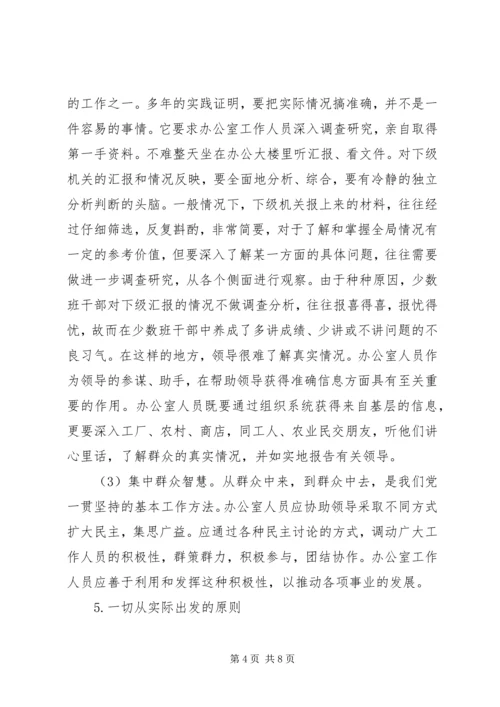 的工作之一。多年的实践证明，要把实际情况搞准确，并不是一件容易的事情。它要求办公室工作人员深入调查研究，亲自取得第一手资料。不难整天坐在办公大楼里听汇报、看文件。对下级机关的汇报和情况反映，要全面地分析、综合，要有冷静的独立分析判断的头脑。一般情况下，下级机关报上来的材料，往往经过仔细筛选，反复斟酌，非常简要，对于了解和掌握全局情况有一定的参考价值，但要深入了解某一方面的具体问题，往往需要做进一步调查研究，从各个侧面进行观察。由于种种原因，少数班干部对下级汇报的情况不做调查分析，往往报喜得喜，报忧得忧，故而在少数班干部中养成了多讲成绩、少讲或不讲问题的不良习气。在这样的地方，领导很难了解真实情况。办公室人员作为领导的参谋、助手，在帮助领导获得准确信息方面具有至关重要的作用。办公室人员既要通过组织系统获得来自基层的信息，更要深入工厂、农村、商店，同工人、农业民交朋友，听他们讲心里话，了解群众的真实情况，并如实地报告有关领导。

（3）集中群众智慧。从群众中来，到群众中去，是我们党一贯坚持的基本工作方法。办公室人员应协助领导采取不同方式扩大民主，集思广益。应通过各种民主讨论的方式，调动广大工作人员的积极性，群策群力，积极参与，团结协作。办公室工作人员应善于利用和发挥这种积极性，以推动各项事业的发展。

5.一切从实际出发的原则

第 4 页 共 8 页